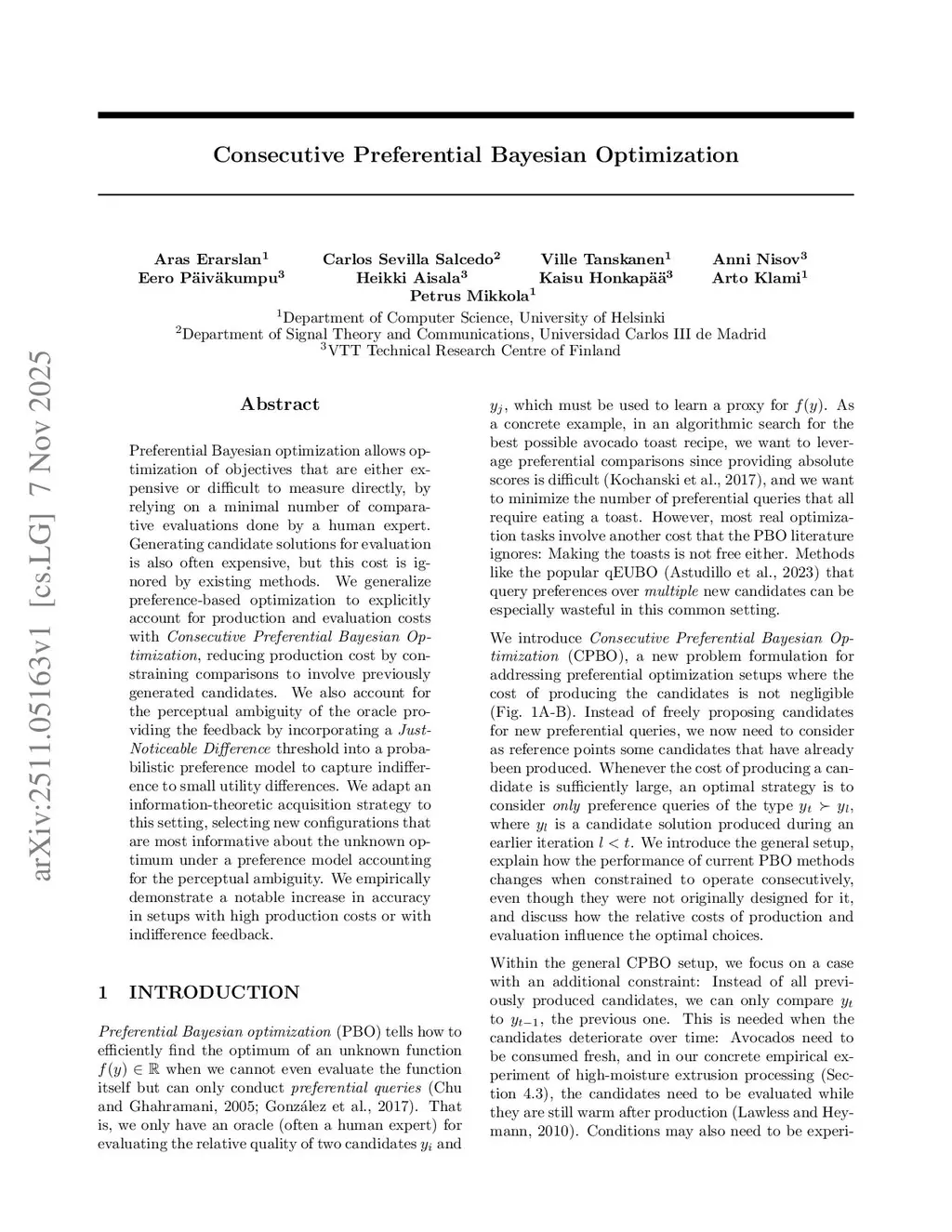 arXiv:2511.05163v1 [cs.LG] 7 Nov 2025

Consecutive Preferential Bayesian Optimization

Aras Erarslan$^1$ Carlos Sevilla Salcedo$^2$ Ville Tanskanen$^1$ Anni Nisov$^3$
Eero Päiväkumpu$^3$ Heikki Aisala$^3$ Kaisu Honkapää$^3$ Arto Klami$^1$
Petrus Mikkola$^1$

$^1$Department of Computer Science, University of Helsinki
$^2$Department of Signal Theory and Communications, Universidad Carlos III de Madrid
$^3$VTT Technical Research Centre of Finland

Abstract

Preferential Bayesian optimization allows optimization of objectives that are either expensive or difficult to measure directly, by relying on a minimal number of comparative evaluations done by a human expert. Generating candidate solutions for evaluation is also often expensive, but this cost is ignored by existing methods. We generalize preference-based optimization to explicitly account for production and evaluation costs with Consecutive Preferential Bayesian Optimization, reducing production cost by constraining comparisons to involve previously generated candidates. We also account for the perceptual ambiguity of the oracle providing the feedback by incorporating a Just-Noticeable Difference threshold into a probabilistic preference model to capture indifference to small utility differences. We adapt an information-theoretic acquisition strategy to this setting, selecting new configurations that are most informative about the unknown optimum under a preference model accounting for the perceptual ambiguity. We empirically demonstrate a notable increase in accuracy in setups with high production costs or with indifference feedback.

1 INTRODUCTION

Preferential Bayesian optimization (PBO) tells how to efficiently find the optimum of an unknown function $f(y) \in \mathbb{R}$ when we cannot even evaluate the function itself but can only conduct preferential queries (Chu and Ghahramani, 2005; González et al., 2017). That is, we only have an oracle (often a human expert) for evaluating the relative quality of two candidates $y_i$ and $y_j$, which must be used to learn a proxy for $f(y)$. As a concrete example, in an algorithmic search for the best possible avocado toast recipe, we want to leverage preferential comparisons since providing absolute scores is difficult (Kochanski et al., 2017), and we want to minimize the number of preferential queries that all require eating a toast. However, most real optimization tasks involve another cost that the PBO literature ignores: Making the toasts is not free either. Methods like the popular qEUBO (Astudillo et al., 2023) that query preferences over multiple new candidates can be especially wasteful in this common setting.

We introduce Consecutive Preferential Bayesian Optimization (CPBO), a new problem formulation for addressing preferential optimization setups where the cost of producing the candidates is not negligible (Fig. 1A-B). Instead of freely proposing candidates for new preferential queries, we now need to consider as reference points some candidates that have already been produced. Whenever the cost of producing a candidate is sufficiently large, an optimal strategy is to consider only preference queries of the type $y_t \succ y_l$, where $y_l$ is a candidate solution produced during an earlier iteration $l < t$. We introduce the general setup, explain how the performance of current PBO methods changes when constrained to operate consecutively, even though they were not originally designed for it, and discuss how the relative costs of production and evaluation influence the optimal choices.

Within the general CPBO setup, we focus on a case with an additional constraint: Instead of all previously produced candidates, we can only compare $y_t$ to $y_{t-1}$, the previous one. This is needed when the candidates deteriorate over time: Avocados need to be consumed fresh, and in our concrete empirical experiment of high-moisture extrusion processing (Section 4.3), the candidates need to be evaluated while they are still warm after production (Lawless and Heymann, 2010). Conditions may also need to be experi-